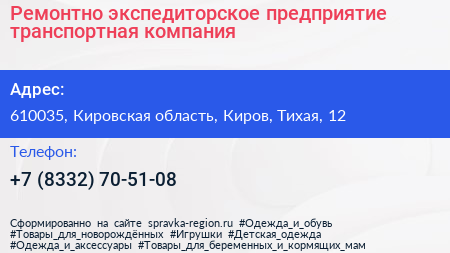 Ремонтно экспедиторское предприятие транспортная компания

Адрес:

610035, Кировская область, Киров, Тихая, 12

Телефон:

+7 (8332) 70-51-08

Сформированно на сайте spravka-region.ru #Одежда_и_обувь #Товары_для_новорождённых #Игрушки #Детская_одежда #Одежда_и_аксессуары #Товары_для_беременных_и_кормящих_мам